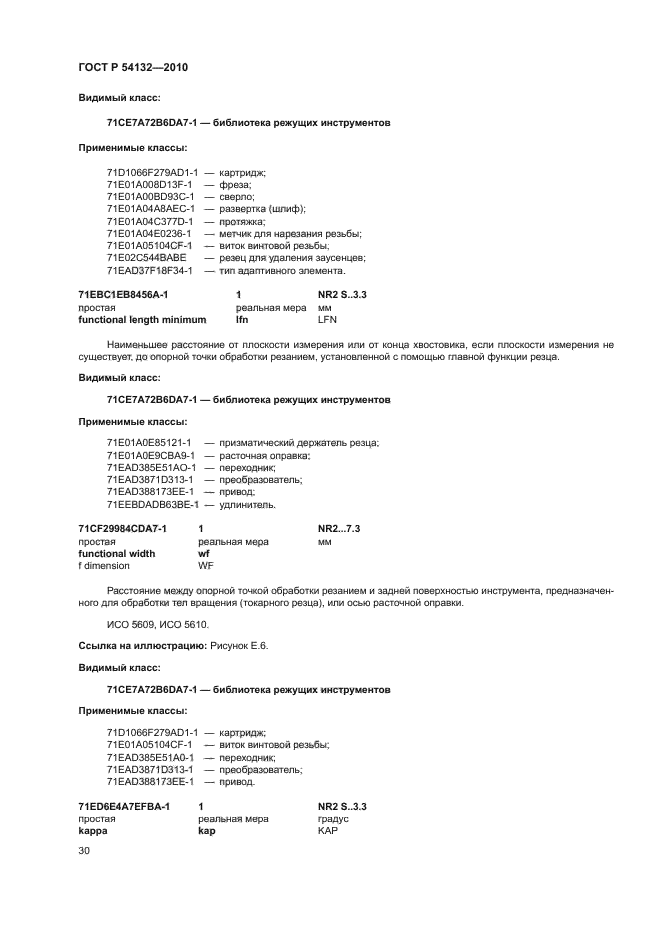 ГОСТ Р 54132—2010

Видимый класс:

71CE7A72B6DA7-1 — библиотека режущих инструментов

Применимые классы:

71D1066F279AD1-1 — картридж;
71E01A008D13F-1 — фреза;
71E01A00BD93C-1 — сверло;
71E01A04A8AEC-1 — развертка (шлиф);
71E01A04C377D-1 — протяжка;
71E01A04E0236-1 — метчик для нарезания резьбы;
71E01A05104CF-1 — виток винтовой резьбы;
71E02C544BABE — резец для удаления заусенцев;
71EAD37F18F34-1 — тип адаптивного элемента.

| 71EBC1EB8456A-1 | 1 | NR2 S..3.3 |
|---|---|---|
| простая | реальная мера | мм |
| functional length minimum | lfn | LFN |

Наименьшее расстояние от плоскости измерения или от конца хвостовика, если плоскости измерения не существует, до опорной точки обработки резанием, установленной с помощью главной функции резца.

Видимый класс:

71CE7A72B6DA7-1 — библиотека режущих инструментов

Применимые классы:

71E01A0E85121-1 — призматический держатель резца;
71E01A0E9CBA9-1 — расточная оправка;
71EAD385E51AO-1 — переходник;
71EAD3871D313-1 — преобразователь;
71EAD388173EE-1 — привод;
71EEBDADB63BE-1 — удлинитель.

| 71CF29984CDA7-1 | 1 | NR2...7.3 |
|---|---|---|
| простая | реальная мера | мм |
| functional width | wf | |
| f dimension | WF | |

Расстояние между опорной точкой обработки резанием и задней поверхностью инструмента, предназначенного для обработки тел вращения (токарного резца), или осью расточной оправки.

ИСО 5609, ИСО 5610.

Ссылка на иллюстрацию: Рисунок Е.6.

Видимый класс:

71CE7A72B6DA7-1 — библиотека режущих инструментов

Применимые классы:

71D1066F279AD1-1 — картридж;
71E01A05104CF-1 — виток винтовой резьбы;
71EAD385E51A0-1 — переходник;
71EAD3871D313-1 — преобразователь;
71EAD388173EE-1 — привод.

| 71ED6E4A7EFBA-1 | 1 | NR2 S..3.3 |
|---|---|---|
| простая | реальная мера | градус |
| kappa | kap | KAP |

30